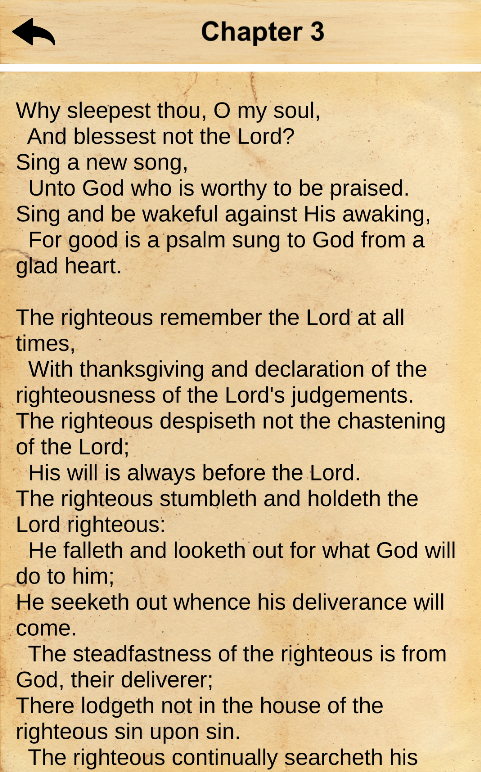 Chapter 3

Why sleepest thou, O my soul,
And blessest not the Lord?
Sing a new song,
Unto God who is worthy to be praised.
Sing and be wakeful against His awaking,
For good is a psalm sung to God from a glad heart.

The righteous remember the Lord at all times,
With thanksgiving and declaration of the righteousness of the Lord's judgements.
The righteous despiseth not the chastening of the Lord;
His will is always before the Lord.
The righteous stumbleth and holdeth the Lord righteous:
He falleth and looketh out for what God will do to him;
He seeketh out whence his deliverance will come.
The steadfastness of the righteous is from God, their deliverer;
There lodgeth not in the house of the righteous sin upon sin.
The righteous continually searcheth his